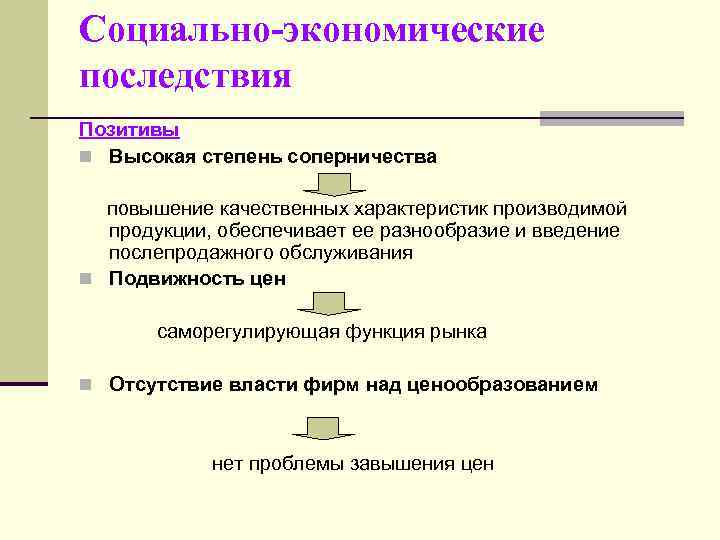 Социально-экономические последствия

Позитивы

Высокая степень соперничества

повышение качественных характеристик производимой продукции, обеспечивает ее разнообразие и введение послепродажного обслуживания

Подвижность цен

саморегулирующая функция рынка

Отсутствие власти фирм над ценообразованием

нет проблемы завышения цен